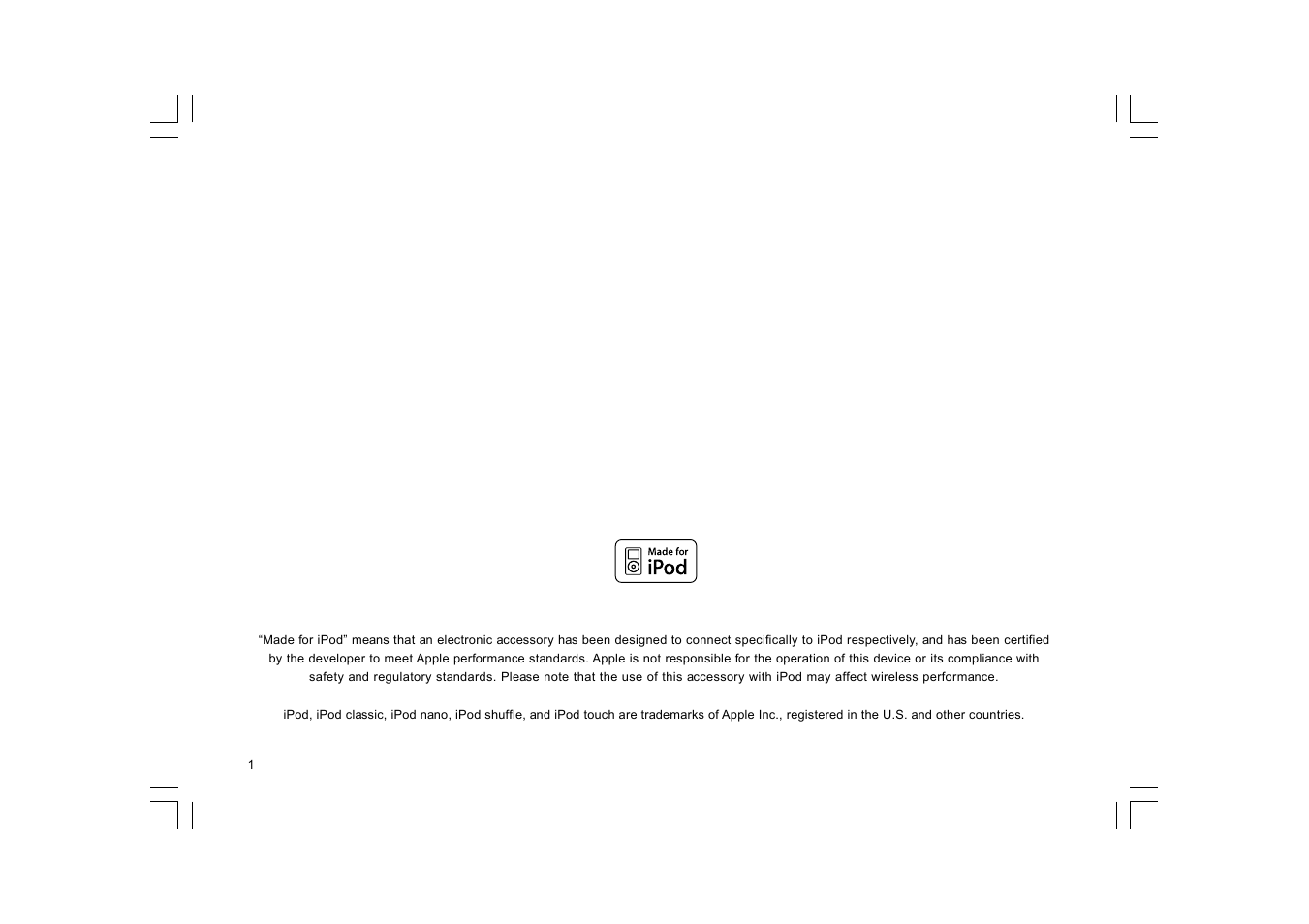 Made for
iPod

“Made for iPod” means that an electronic accessory has been designed to connect specifically to iPod respectively, and has been certified by the developer to meet Apple performance standards. Apple is not responsible for the operation of this device or its compliance with safety and regulatory standards. Please note that the use of this accessory with iPod may affect wireless performance.

iPod, iPod classic, iPod nano, iPod shuffle, and iPod touch are trademarks of Apple Inc., registered in the U.S. and other countries.

1